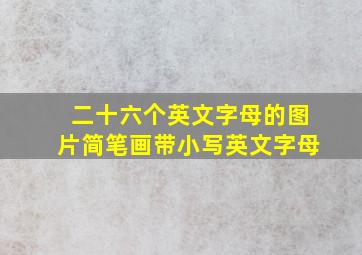 二十六个英文字母的图片简笔画带小写英文字母